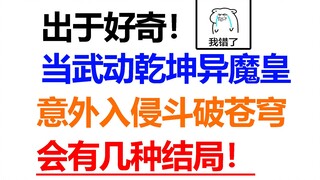 出于好奇！

我错了

当武动乾坤异魔皇

意外入侵斗破苍穹

会有几种结局！